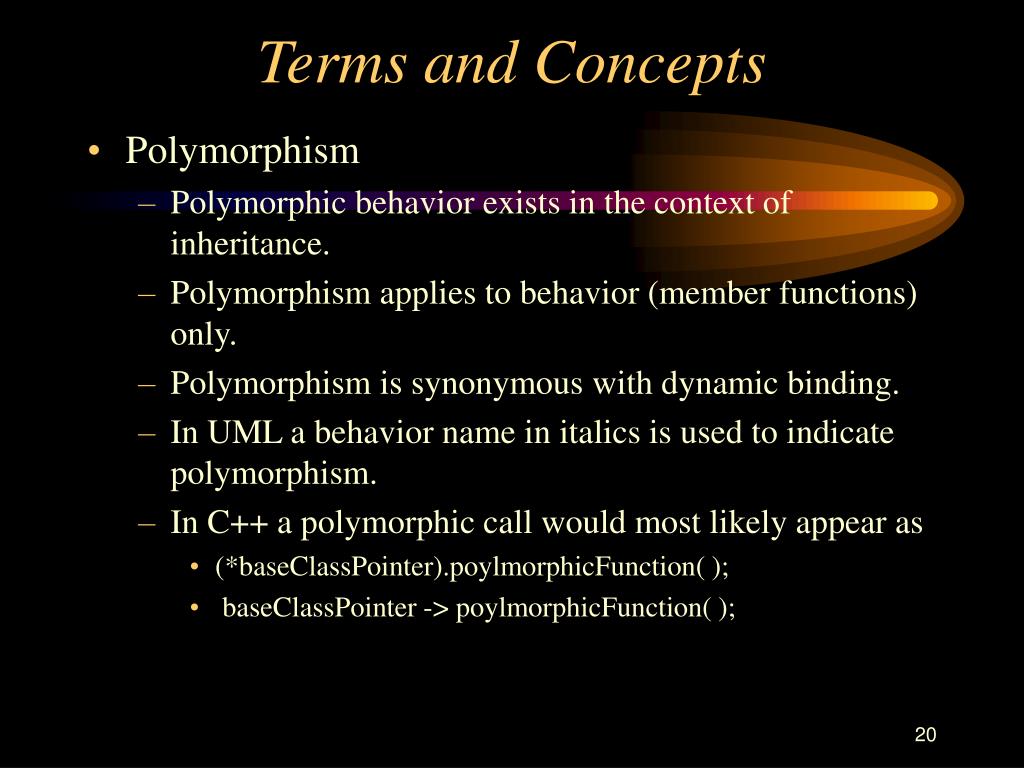 Terms and Concepts

• Polymorphism
– Polymorphic behavior exists in the context of inheritance.
– Polymorphism applies to behavior (member functions) only.
– Polymorphism is synonymous with dynamic binding.
– In UML a behavior name in italics is used to indicate polymorphism.
– In C++ a polymorphic call would most likely appear as
• (*baseClassPointer).poylmorphicFunction( );
• baseClassPointer -> poylmorphicFunction( );

20